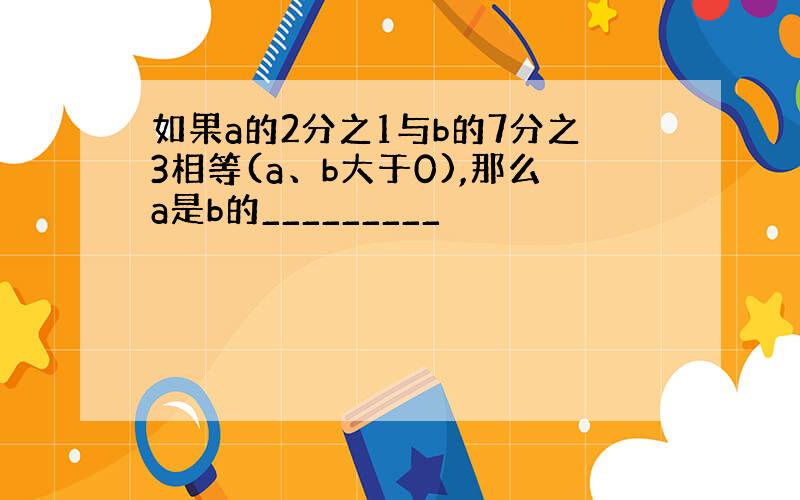 如果a的2分之1与b的7分之3相等(a、b大于0),那么a是b的_________